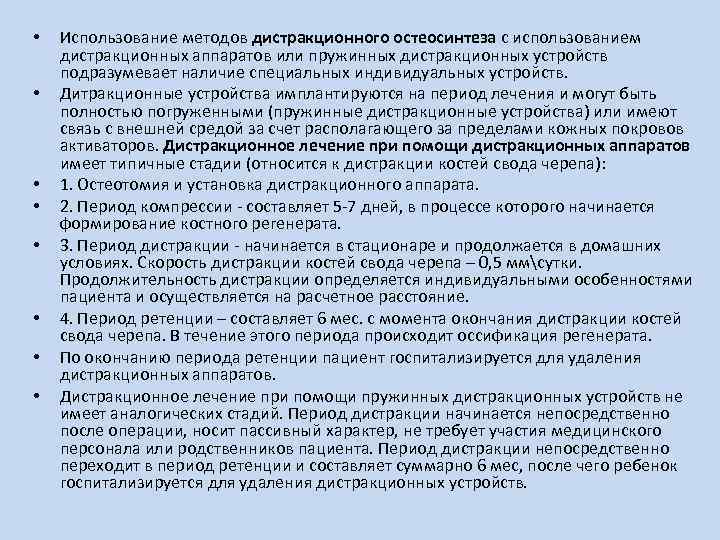 • Использование методов дистракционного остеосинтеза с использованием дистракционных аппаратов или пружинных дистракционных устройств подразумевает наличие специальных индивидуальных устройств.

• Дитракционные устройства имплантируются на период лечения и могут быть полностью погруженными (пружинные дистракционные устройства) или имеют связь с внешней средой за счет располагающего за пределами кожных покровов активаторов. Дистракционное лечение при помощи дистракционных аппаратов имеет типичные стадии (относится к дистракции костей свода черепа):

• 1. Остеотомия и установка дистракционного аппарата.

• 2. Период компрессии - составляет 5-7 дней, в процессе которого начинается формирование костного регенерата.

• 3. Период дистракции - начинается в стационаре и продолжается в домашних условиях. Скорость дистракции костей свода черепа – 0,5 мм\сутки. Продолжительность дистракции определяется индивидуальными особенностями пациента и осуществляется на расчетное расстояние.

• 4. Период ретенции – составляет 6 мес. с момента окончания дистракции костей свода черепа. В течение этого периода происходит оссификация регенерата.

• По окончанию периода ретенции пациент госпитализируется для удаления дистракционных аппаратов.

• Дистракционное лечение при помощи пружинных дистракционных устройств не имеет аналогических стадий. Период дистракции начинается непосредственно после операции, носит пассивный характер, не требует участия медицинского персонала или родственников пациента. Период дистракции непосредственно переходит в период ретенции и составляет суммарно 6 мес, после чего ребенок госпитализируется для удаления дистракционных устройств.